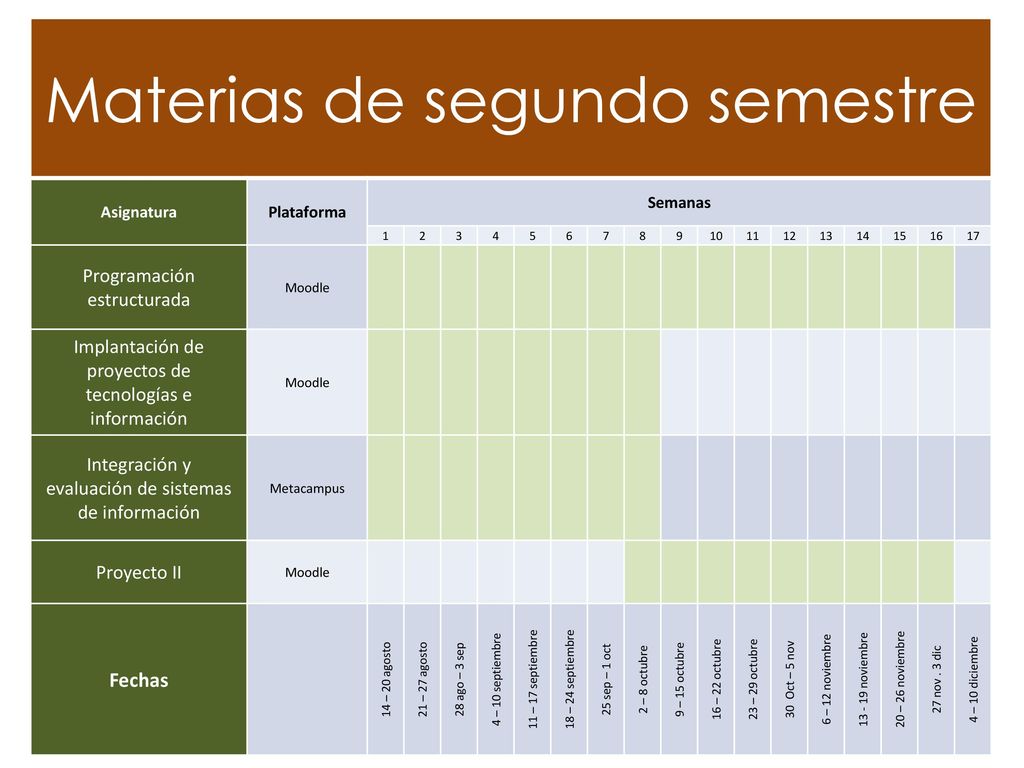 Materias de segundo semestre

| Asignatura | Plataforma | Semanas | | | | | | | | | | | | | | | | |
|---|---|---|---|---|---|---|---|---|---|---|---|---|---|---|---|---|---|---|
| | | 1 | 2 | 3 | 4 | 5 | 6 | 7 | 8 | 9 | 10 | 11 | 12 | 13 | 14 | 15 | 16 | 17 |
| Programación estructurada | Moodle | | | | | | | | | | | | | | | | | |
| Implantación de proyectos de tecnologías e información | Moodle | | | | | | | | | | | | | | | | | |
| Integración y evaluación de sistemas de información | Metacampus | | | | | | | | | | | | | | | | | |
| Proyecto II | Moodle | | | | | | | | | | | | | | | | | |
| Fechas | | 14 – 20 agosto | 21 – 27 agosto | 28 ago – 3 sep | 4 – 10 septiembre | 11 – 17 septiembre | 18 – 24 septiembre | 25 sep – 1 oct | 2 – 8 octubre | 9 – 15 octubre | 16 – 22 octubre | 23 – 29 octubre | 30 Oct – 5 nov | 6 – 12 noviembre | 13 - 19 noviembre | 20 – 26 noviembre | 27 nov . 3 dic | 4 – 10 diciembre |